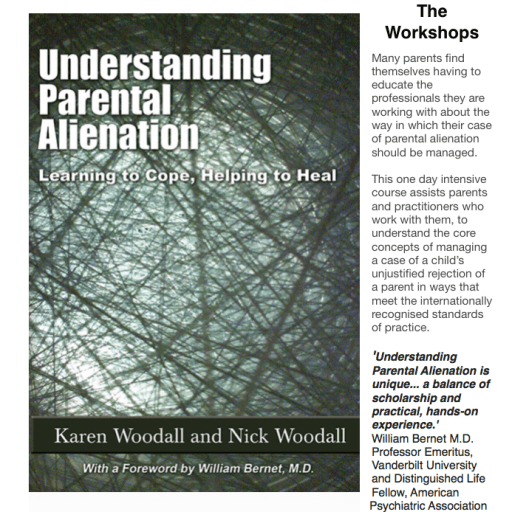 Understanding Parental Alienation

Learning to Cope, Helping to Heal

Karen Woodall and Nick Woodall

With a Foreword by William Bernet, M.D.

The Workshops

Many parents find themselves having to educate the professionals they are working with about the way in which their case of parental alienation should be managed.

This one day intensive course assists parents and practitioners who work with them, to understand the core concepts of managing a case of a child's unjustified rejection of a parent in ways that meet the internationally recognised standards of practice.

'Understanding Parental Alienation is unique... a balance of scholarship and practical, hands-on experience.' William Bernet M.D. Professor Emeritus, Vanderbilt University and Distinguished Life Fellow, American Psychiatric Association